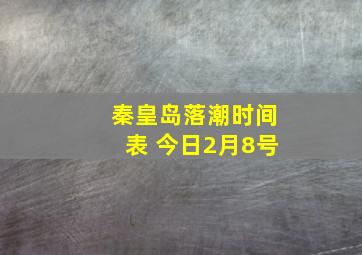 秦皇岛落潮时间表 今日2月8号